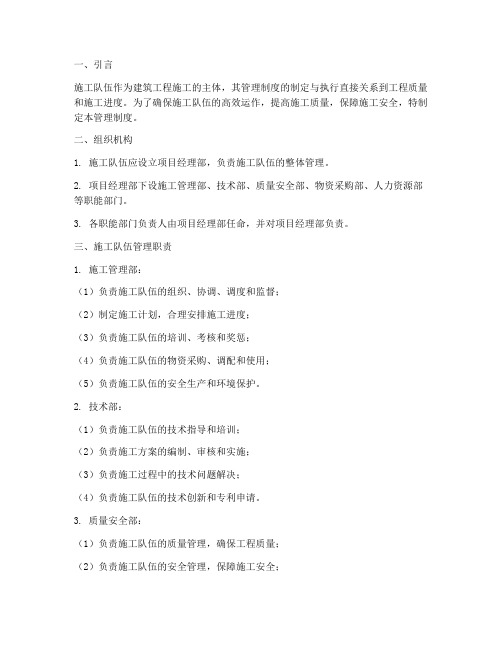 一、引言

施工队伍作为建筑工程施工的主体，其管理制度的制定与执行直接关系到工程质量和施工进度。为了确保施工队伍的高效运作，提高施工质量，保障施工安全，特制定本管理制度。

二、组织机构

1. 施工队伍应设立项目经理部，负责施工队伍的整体管理。

2. 项目经理部下设施工管理部、技术部、质量安全部、物资采购部、人力资源部等职能部门。

3. 各职能部门负责人由项目经理部任命，并对项目经理部负责。

三、施工队伍管理职责

1. 施工管理部：

（1）负责施工队伍的组织、协调、调度和监督；

（2）制定施工计划，合理安排施工进度；

（3）负责施工队伍的培训、考核和奖惩；

（4）负责施工队伍的物资采购、调配和使用；

（5）负责施工队伍的安全生产和环境保护。

2. 技术部：

（1）负责施工队伍的技术指导和培训；

（2）负责施工方案的编制、审核和实施；

（3）负责施工过程中的技术问题解决；

（4）负责施工队伍的技术创新和专利申请。

3. 质量安全部：

（1）负责施工队伍的质量管理，确保工程质量；

（2）负责施工队伍的安全管理，保障施工安全；